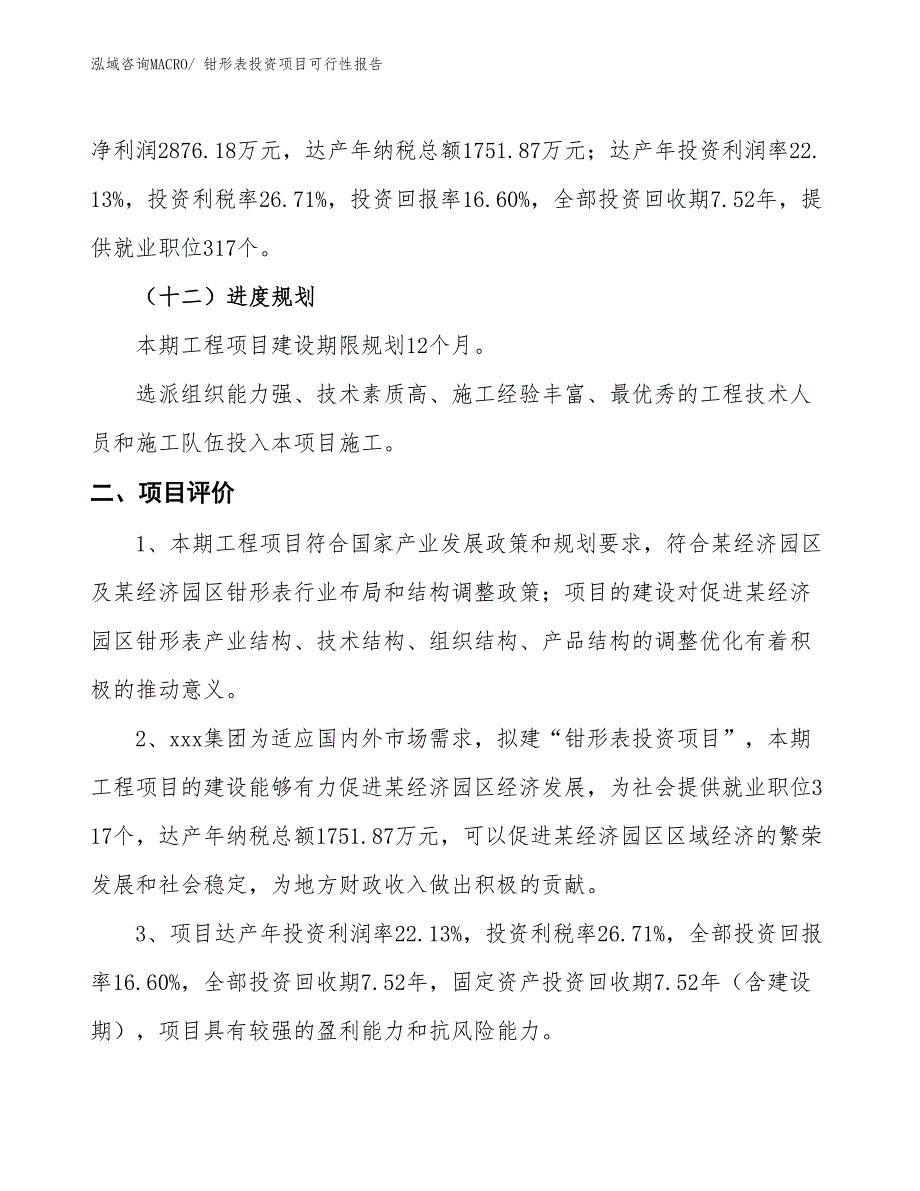 泓域咨询MACRO/ 钳形表投资项目可行性报告

净利润2876.18万元，达产年纳税总额1751.87万元；达产年投资利润率22.13%，投资利税率26.71%，投资回报率16.60%，全部投资回收期7.52年，提供就业职位317个。

（十二）进度规划

本期工程项目建设期限规划12个月。

选派组织能力强、技术素质高、施工经验丰富、最优秀的工程技术人员和施工队伍投入本项目施工。

二、项目评价

1、本期工程项目符合国家产业发展政策和规划要求，符合某经济园区及某经济园区钳形表行业布局和结构调整政策；项目的建设对促进某经济园区钳形表产业结构、技术结构、组织结构、产品结构的调整优化有着积极的推动意义。

2、xxx集团为适应国内外市场需求，拟建“钳形表投资项目”，本期工程项目的建设能够有力促进某经济园区经济发展，为社会提供就业职位317个，达产年纳税总额1751.87万元，可以促进某经济园区区域经济的繁荣发展和社会稳定，为地方财政收入做出积极的贡献。

3、项目达产年投资利润率22.13%，投资利税率26.71%，全部投资回报率16.60%，全部投资回收期7.52年，固定资产投资回收期7.52年（含建设期），项目具有较强的盈利能力和抗风险能力。